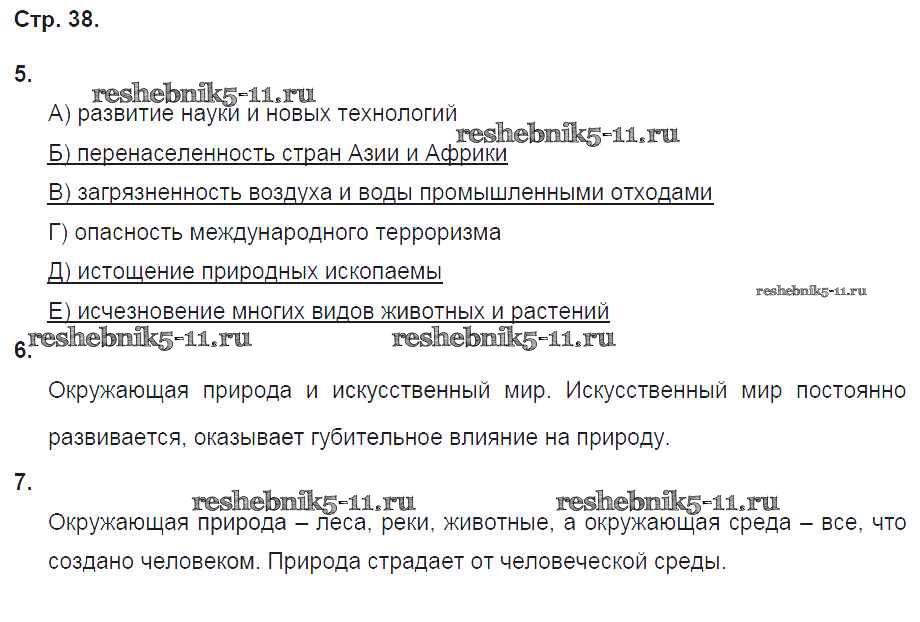 Стр. 38.

5.

reshebnik5-11.ru

А) развитие науки и новых технологий

reshebnik5-11.ru

Б) перенаселенность стран Азии и Африки

В) загрязненность воздуха и воды промышленными отходами

Г) опасность международного терроризма

Д) истощение природных ископаемы

reshebnik5-11.ru

Е) исчезновение многих видов животных и растений

reshebnik5-11.ru reshebnik5-11.ru

6.

Окружающая природа и искусственный мир. Искусственный мир постоянно развивается, оказывает губительное влияние на природу.

7.

reshebnik5-11.ru reshebnik5-11.ru

Окружающая природа – леса, реки, животные, а окружающая среда – все, что создано человеком. Природа страдает от человеческой среды.